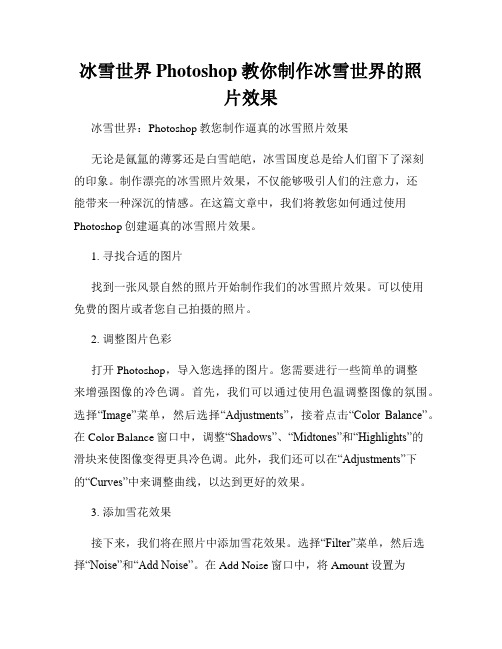 冰雪世界 Photoshop 教你制作冰雪世界的照片效果

冰雪世界：Photoshop 教您制作逼真的冰雪照片效果

无论是氤氲的薄雾还是白雪皑皑，冰雪国度总是给人们留下了深刻的印象。制作漂亮的冰雪照片效果，不仅能够吸引人们的注意力，还能带来一种深沉的情感。在这篇文章中，我们将教您如何通过使用 Photoshop 创建逼真的冰雪照片效果。

1. 寻找合适的图片

找到一张风景自然的照片开始制作我们的冰雪照片效果。可以使用免费的图片或者您自己拍摄的照片。

2. 调整图片色彩

打开 Photoshop，导入您选择的图片。您需要进行一些简单的调整来增强图像的冷色调。首先，我们可以通过使用色温调整图像的氛围。选择“Image”菜单，然后选择“Adjustments”，接着点击“Color Balance”。在 Color Balance 窗口中，调整“Shadows”、“Midtones”和“Highlights”的滑块来使图像变得更具冷色调。此外，我们还可以在“Adjustments”下的“Curves”中来调整曲线，以达到更好的效果。

3. 添加雪花效果

接下来，我们将在照片中添加雪花效果。选择“Filter”菜单，然后选择“Noise”和“Add Noise”。在 Add Noise 窗口中，将 Amount 设置为